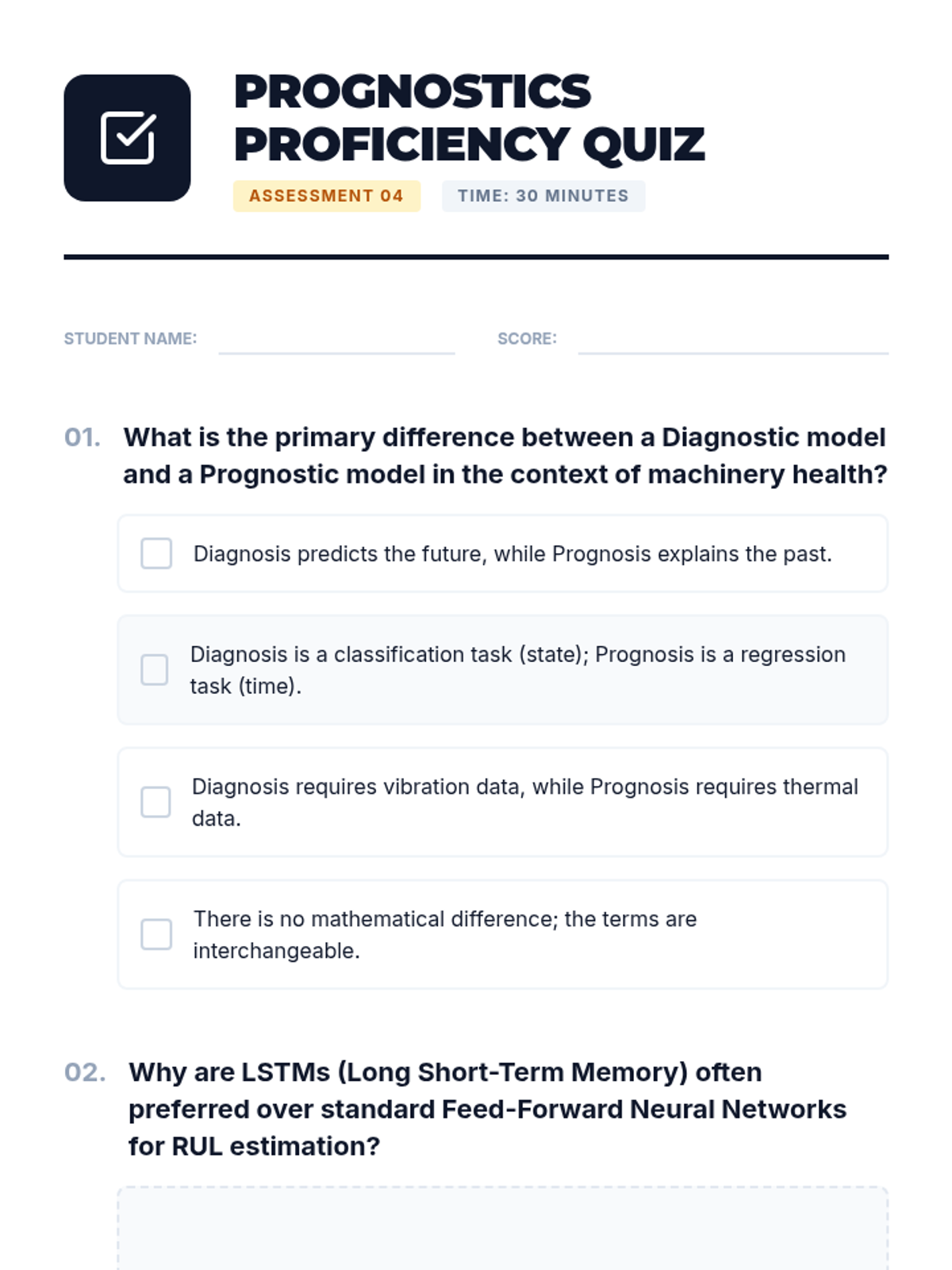 PROGNOSTICS PROFICIENCY QUIZ

ASSESSMENT 04

TIME: 30 MINUTES

STUDENT NAME:

SCORE:

01. What is the primary difference between a Diagnostic model and a Prognostic model in the context of machinery health?

Diagnosis predicts the future, while Prognosis explains the past.

Diagnosis is a classification task (state); Prognosis is a regression task (time).

Diagnosis requires vibration data, while Prognosis requires thermal data.

There is no mathematical difference; the terms are interchangeable.

02. Why are LSTMs (Long Short-Term Memory) often preferred over standard Feed-Forward Neural Networks for RUL estimation?